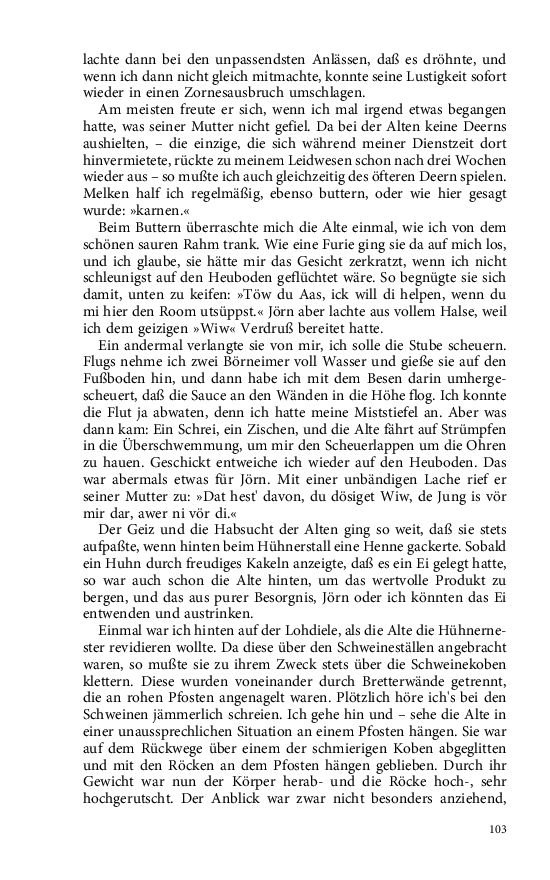 lachte dann bei den unpassendsten Anlässen, daß es dröhnte, und wenn ich dann nicht gleich mitmachte, konnte seine Lustigkeit sofort wieder in einen Zornesausbruch umschlagen.

Am meisten freute er sich, wenn ich mal irgend etwas begangen hatte, was seiner Mutter nicht gefiel. Da bei der Alten keine Deerns aushielten, – die einzige, die sich während meiner Dienstzeit dort hinvermietete, rückte zu meinem Leidwesen schon nach drei Wochen wieder aus – so mußte ich auch gleichzeitig des öfteren Deern spielen. Melken half ich regelmäßig, ebenso buttern, oder wie hier gesagt wurde: »karnen.«

Beim Buttern überraschte mich die Alte einmal, wie ich von dem schönen sauren Rahm trank. Wie eine Furie ging sie da auf mich los, und ich glaube, sie hätte mir das Gesicht zerkratzt, wenn ich nicht schleunigst auf den Heuboden geflüchtet wäre. So begnügte sie sich damit, unten zu keifen: »Töw du Aas, ick will di helpen, wenn du mi hier den Room utsüppst.« Jörn aber lachte aus vollem Halse, weil ich dem geizigen »Wiw« Verdruß bereitet hatte.

Ein andermal verlangte sie von mir, ich solle die Stube scheuern. Flugs nehme ich zwei Börneimer voll Wasser und gieße sie auf den Fußboden hin, und dann habe ich mit dem Besen darin umhergescheuert, daß die Sauce an den Wänden in die Höhe flog. Ich konnte die Flut ja abwaten, denn ich hatte meine Miststiefel an. Aber was dann kam: Ein Schrei, ein Zischen, und die Alte fährt auf Strümpfen in die Überschwemmung, um mir den Scheuerlappen um die Ohren zu hauen. Geschickt entweiche ich wieder auf den Heuboden. Das war abermals etwas für Jörn. Mit einer unbändigen Lache rief er seiner Mutter zu: »Dat hest' davon, du dösiget Wiw, de Jung is vör mir dar, awer ni vör di.«

Der Geiz und die Habsucht der Alten ging so weit, daß sie stets aufpaßte, wenn hinten beim Hühnerstall eine Henne gackerte. Sobald ein Huhn durch freudiges Kakeln anzeigte, daß es ein Ei gelegt hatte, so war auch schon die Alte hinten, um das wertvolle Produkt zu bergen, und das aus purer Besorgnis, Jörn oder ich könnten das Ei entwenden und austrinken.

Einmal war ich hinten auf der Lohdiele, als die Alte die Hühnernester revidieren wollte. Da diese über den Schweineställen angebracht waren, so mußte sie zu ihrem Zweck stets über die Schweinekoben klettern. Diese wurden voneinander durch Bretterwände getrennt, die an rohen Pfosten angenagelt waren. Plötzlich höre ich's bei den Schweinen jämmerlich schreien. Ich gehe hin und – sehe die Alte in einer unaussprechlichen Situation an einem Pfosten hängen. Sie war auf dem Rückwege über einem der schmierigen Koben abgeglitten und mit den Röcken an dem Pfosten hängen geblieben. Durch ihr Gewicht war nun der Körper herab- und die Röcke hoch-, sehr hochgerutscht. Der Anblick war zwar nicht besonders anziehend,

103